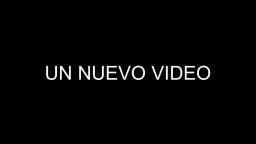 UN NUEVO VIDEO